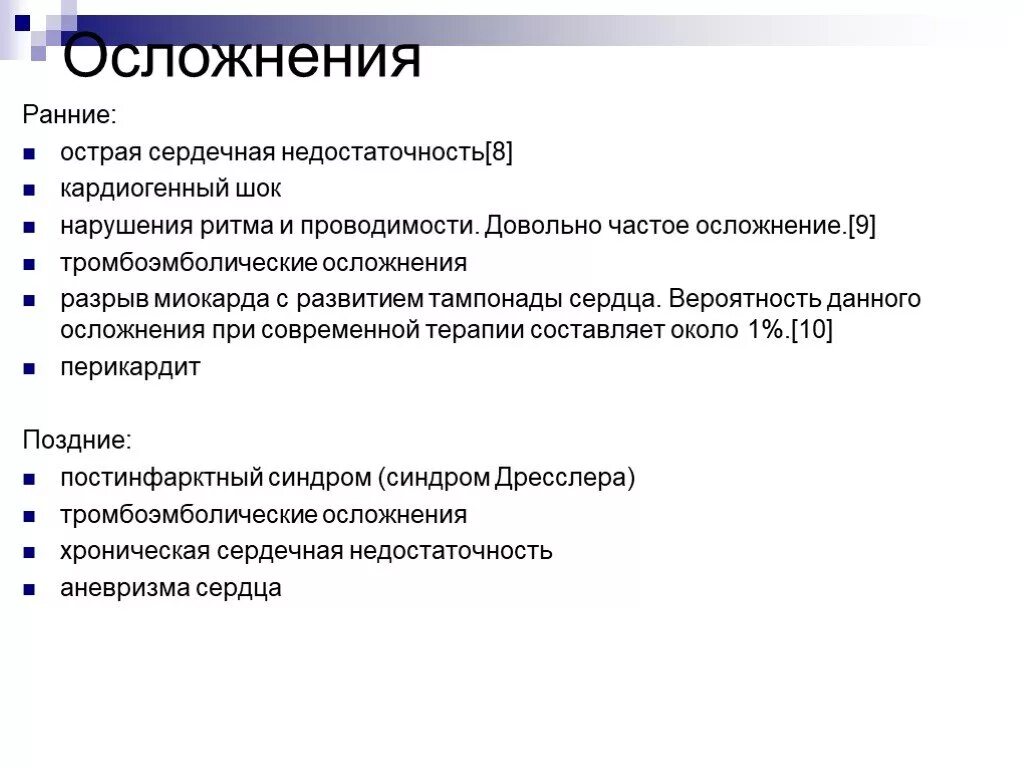 Осложнения

Ранние:

- острая сердечная недостаточность[8]
- кардиогенный шок
- нарушения ритма и проводимости. Довольно частое осложнение.[9]
- тромбоэмболические осложнения
- разрыв миокарда с развитием тампонады сердца. Вероятность данного осложнения при современной терапии составляет около 1%.[10]
- перикардит

Поздние:

- постинфарктный синдром (синдром Дресслера)
- тромбоэмболические осложнения
- хроническая сердечная недостаточность
- аневризма сердца